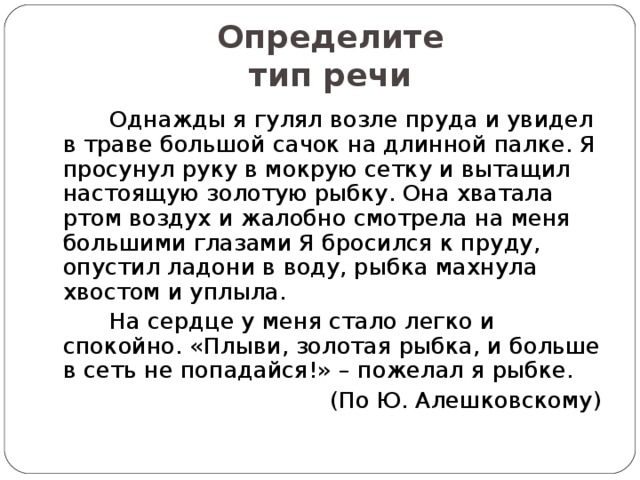 Определите тип речи

Однажды я гулял возле пруда и увидел в траве большой сачок на длинной палке. Я просунул руку в мокрую сетку и вытащил настоящую золотую рыбку. Она хватала ртом воздух и жалобно смотрела на меня большими глазами Я бросился к пруду, опустил ладони в воду, рыбка махнула хвостом и уплыла.

На сердце у меня стало легко и спокойно. «Плыви, золотая рыбка, и больше в сеть не попадайся!» – пожелал я рыбке.

(По Ю. Алешковскому)